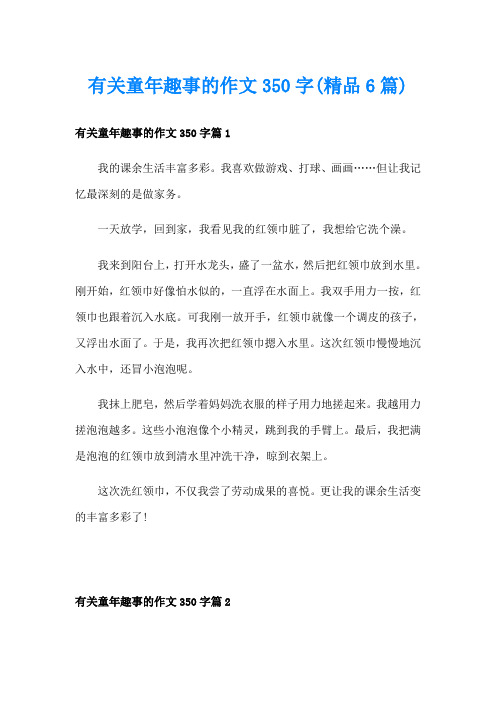 有关童年趣事的作文350字(精品6篇)

有关童年趣事的作文350字篇1

我的课余生活丰富多彩。我喜欢做游戏、打球、画画……但让我记忆最深刻的是做家务。

一天放学，回到家，我看见我的红领巾脏了，我想给它洗个澡。

我来到阳台上，打开水龙头，盛了一盆水，然后把红领巾放到水里。刚开始，红领巾好像怕水似的，一直浮在水面上。我双手用力一按，红领巾也跟着沉入水底。可我刚一放开手，红领巾就像一个调皮的孩子，又浮出水面了。于是，我再次把红领巾摁入水里。这次红领巾慢慢地沉入水中，还冒小泡泡呢。

我抹上肥皂，然后学着妈妈洗衣服的样子用力地搓起来。我越用力搓泡泡越多。这些小泡泡像个小精灵，跳到我的手臂上。最后，我把满是泡泡的红领巾放到清水里冲洗干净，晾到衣架上。

这次洗红领巾，不仅我尝了劳动成果的喜悦。更让我的课余生活变的丰富多彩了!

有关童年趣事的作文350字篇2